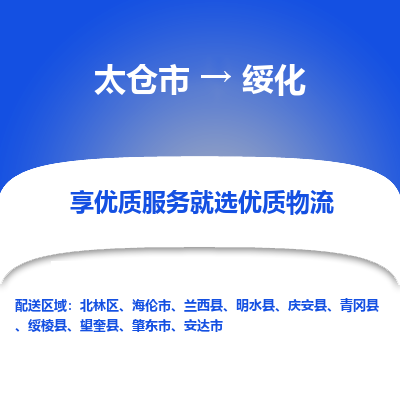 太仓市 → 绥化

享优质服务就选优质物流

配送区域：北林区、海伦市、兰西县、明水县、庆安县、青冈县、绥棱县、望奎县、肇东市、安达市